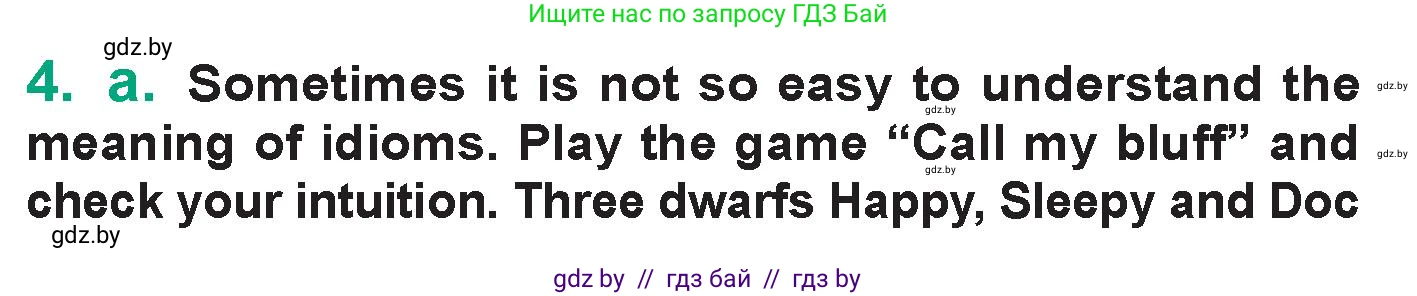 Ищите нас по запросу ГДЗ Бай

gdz.by

4. a. Sometimes it is not so easy to understand the meaning of idioms. Play the game “Call my bluff” and check your intuition. Three dwarfs Happy, Sleepy and Doc

gdz.by gdz.by gdz.by gdz.by

gdz.by

gdz by // гдз бай // гдз by